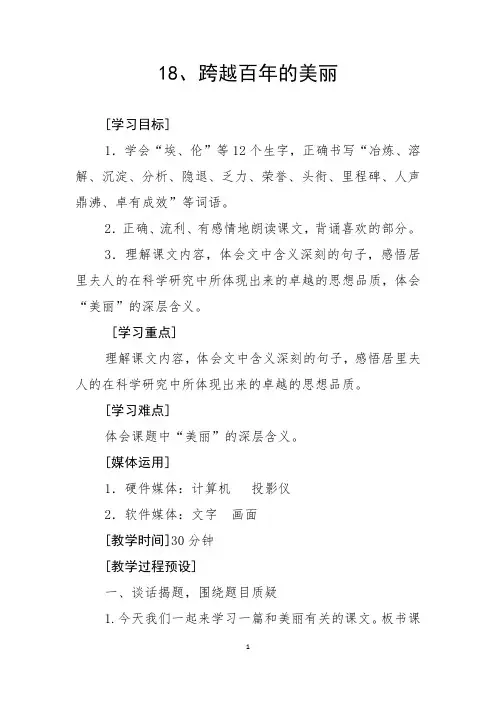 18、跨越百年的美丽

[学习目标]

1．学会“埃、伦”等12个生字，正确书写“冶炼、溶解、沉淀、分析、隐退、乏力、荣誉、头衔、里程碑、人声鼎沸、卓有成效”等词语。

2．正确、流利、有感情地朗读课文，背诵喜欢的部分。

3．理解课文内容，体会文中含义深刻的句子，感悟居里夫人的在科学研究中所体现出来的卓越的思想品质，体会“美丽”的深层含义。

[学习重点]

理解课文内容，体会文中含义深刻的句子，感悟居里夫人的在科学研究中所体现出来的卓越的思想品质。

[学习难点]

体会课题中“美丽”的深层含义。

[媒体运用]

1．硬件媒体：计算机　投影仪

2．软件媒体：文字　画面

[教学时间]30分钟

[教学过程预设]

一、谈话揭题，围绕题目质疑

1.今天我们一起来学习一篇和美丽有关的课文。板书课

1